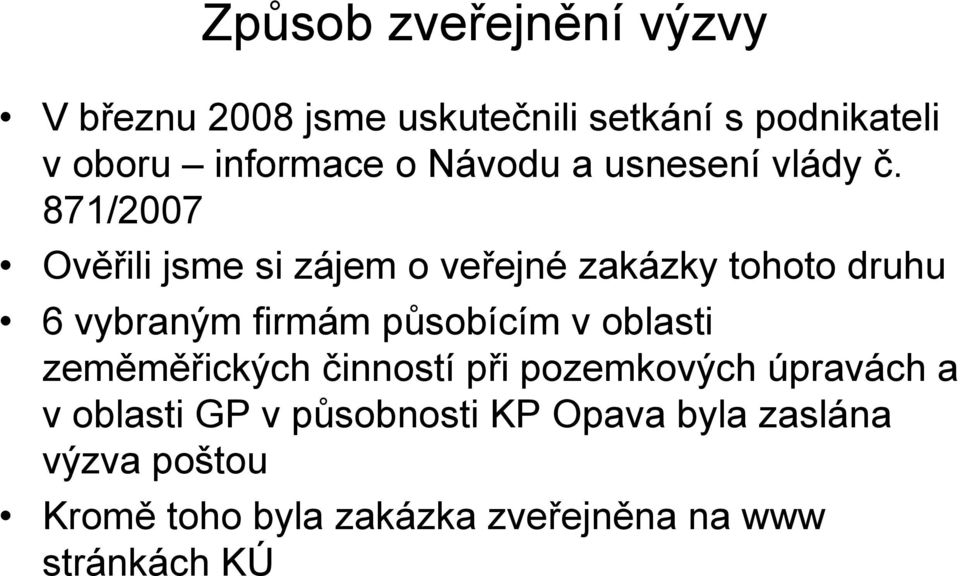 Způsob zveřejnění výzvy

• V březnu 2008 jsme uskutečnili setkání s podnikateli v oboru – informace o Návodu a usnesení vlády č. 871/2007

• Ověřili jsme si zájem o veřejné zakázky tohoto druhu

• 6 vybraným firmám působícím v oblasti zeměměřických činností při pozemkových úpravách a v oblasti GP v působnosti KP Opava byla zaslána výzva poštou

• Kromě toho byla zakázka zveřejněna na www stránkách KÚ